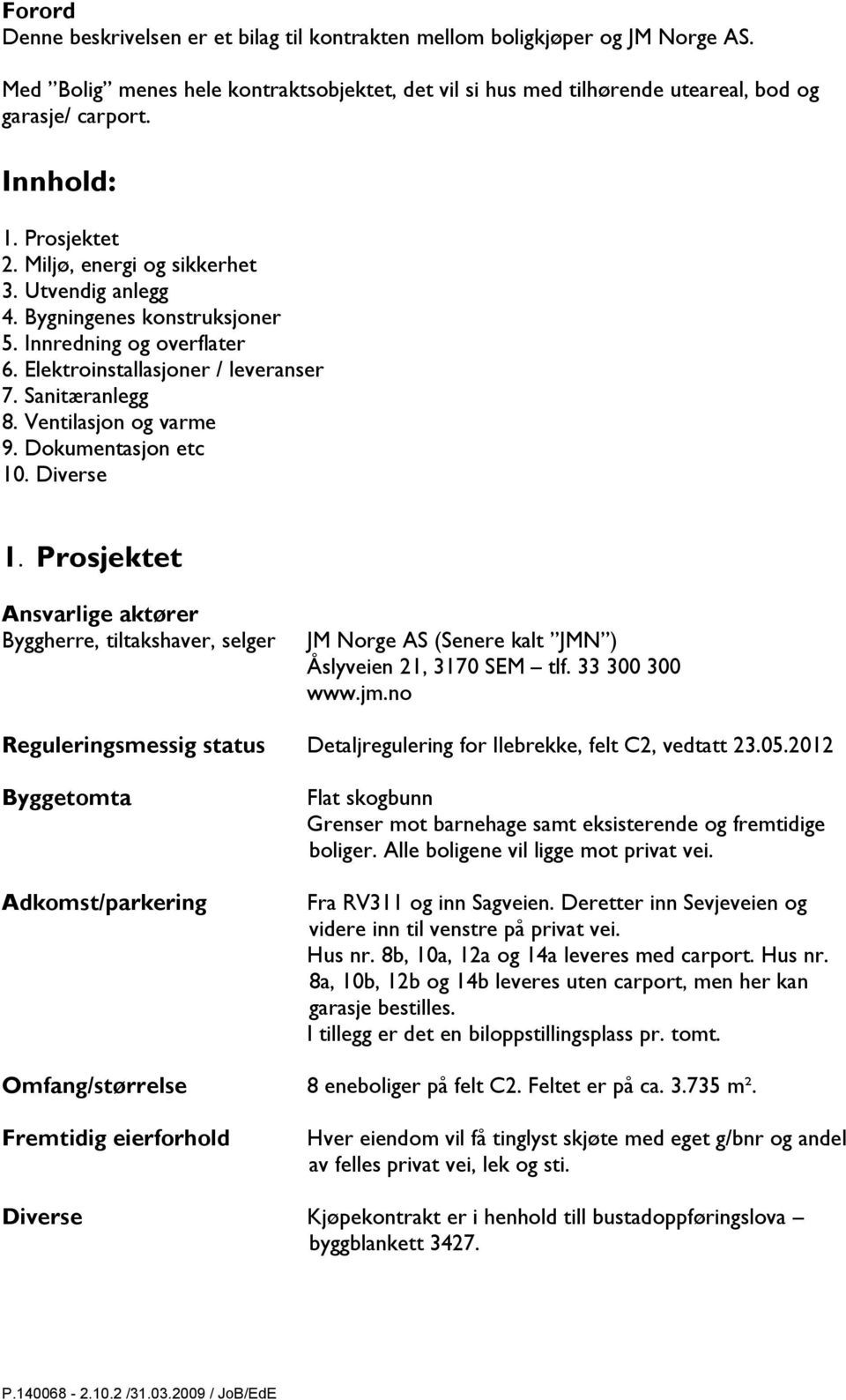 Forord
Denne beskrivelsen er et bilag til kontrakten mellom boligkjøper og JM Norge AS.

Med ”Bolig” menes hele kontraktsobjektet, det vil si hus med tilhørende uteareal, bod og garasje/ carport.

Innhold:

1. Prosjektet
2. Miljø, energi og sikkerhet
3. Utvendig anlegg
4. Bygningenes konstruksjoner
5. Innredning og overflater
6. Elektroinstallasjoner / leveranser
7. Sanitæranlegg
8. Ventilasjon og varme
9. Dokumentasjon etc
10. Diverse

1. Prosjektet

Ansvarlige aktører
Byggherre, tiltakshaver, selger

JM Norge AS (Senere kalt ”JMN”)
Åslyveien 21, 3170 SEM – tlf. 33 300 300
www.jm.no

Reguleringsmessig status

Detaljregulering for Ilebrekke, felt C2, vedtatt 23.05.2012

Byggetomta

Flat skogbunn
Grenser mot barnehage samt eksisterende og fremtidige boliger. Alle boligene vil ligge mot privat vei.

Adkomst/parkering

Fra RV311 og inn Sagveien. Deretter inn Sevjeveien og videre inn til venstre på privat vei.
Hus nr. 8b, 10a, 12a og 14a leveres med carport. Hus nr. 8a, 10b, 12b og 14b leveres uten carport, men her kan garasje bestilles.
I tillegg er det en biloppstillingsplass pr. tomt.

Omfang/størrelse

8 eneboliger på felt C2. Feltet er på ca. 3.735 m².

Fremtidig eierforhold

Hver eiendom vil få tinglyst skjøte med eget g/bnr og andel av felles privat vei, lek og sti.

Diverse

Kjøpekontrakt er i henhold till bustadoppføringslova – byggblankett 3427.

P.140068 - 2.10.2 /31.03.2009 / JoB/EdE